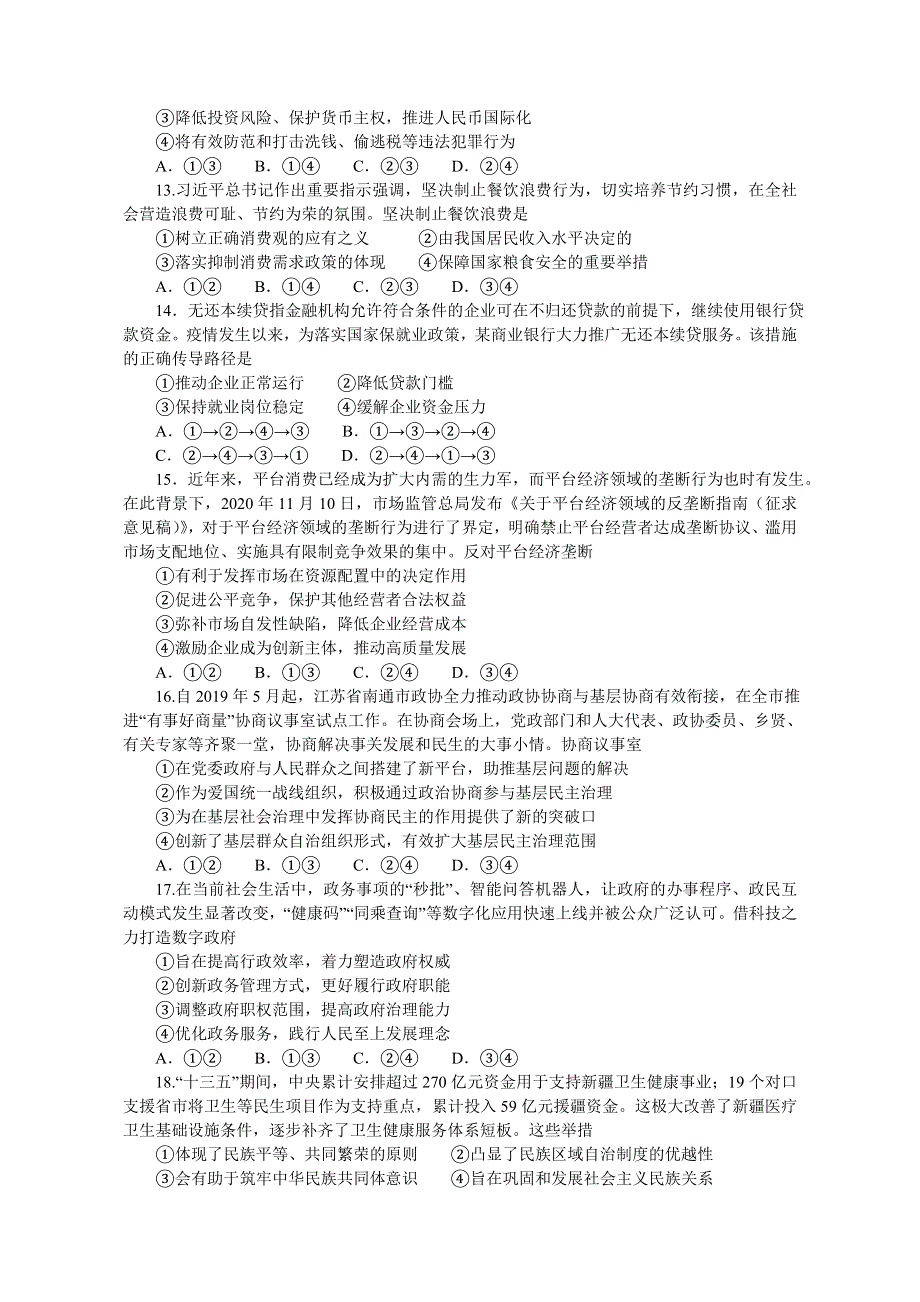 ③降低投资风险、保护货币主权，推进人民币国际化
④将有效防范和打击洗钱、偷逃税等违法犯罪行为
A．①③　B．①④　C．②③　D．②④

13.习近平总书记作出重要指示强调，坚决制止餐饮浪费行为，切实培养节约习惯，在全社会营造浪费可耻、节约为荣的氛围。坚决制止餐饮浪费是
①树立正确消费观的应有之义　②由我国居民收入水平决定的
③落实抑制消费需求政策的体现　④保障国家粮食安全的重要举措
A．①②　B．①④　C．②③　D．③④

14．无还本续贷指金融机构允许符合条件的企业可在不归还贷款的前提下，继续使用银行贷款资金。疫情发生以来，为落实国家保就业政策，某商业银行大力推广无还本续贷服务。该措施的正确传导路径是
①推动企业正常运行　②降低贷款门槛
③保持就业岗位稳定　④缓解企业资金压力
A．①→②→④→③　B．①→③→②→④
C．②→④→③→①　D．②→④→①→③

15．近年来，平台消费已经成为扩大内需的生力军，而平台经济领域的垄断行为也时有发生。在此背景下，2020 年 11 月 10 日，市场监管总局发布《关于平台经济领域的反垄断指南（征求意见稿）》，对于平台经济领域的垄断行为进行了界定，明确禁止平台经营者达成垄断协议、滥用市场支配地位、实施具有限制竞争效果的集中。反对平台经济垄断
①有利于发挥市场在资源配置中的决定作用
②促进公平竞争，保护其他经营者合法权益
③弥补市场自发性缺陷，降低企业经营成本
④激励企业成为创新主体，推动高质量发展
A．①②　B．①③　C．②④　D．③④

16.自 2019 年 5 月起，江苏省南通市政协全力推动政协协商与基层协商有效衔接，在全市推进“有事好商量”协商议事室试点工作。在协商会场上，党政部门和人大代表、政协委员、乡贤、有关专家等齐聚一堂，协商解决事关发展和民生的大事小情。协商议事室
①在党委政府与人民群众之间搭建了新平台，助推基层问题的解决
②作为爱国统一战线组织，积极通过政治协商参与基层民主治理
③为在基层社会治理中发挥协商民主的作用提供了新的突破口
④创新了基层群众自治组织形式，有效扩大基层民主治理范围
A．①②　B．①③　C．②④　D．③④

17.在当前社会生活中，政务事项的“秒批”、智能问答机器人，让政府的办事程序、政民互动模式发生显著改变，“健康码”“同乘查询”等数字化应用快速上线并被公众广泛认可。借科技之力打造数字政府
①旨在提高行政效率，着力塑造政府权威
②创新政务管理方式，更好履行政府职能
③调整政府职权范围，提高政府治理能力
④优化政务服务，践行人民至上发展理念
A．①②　B．①③　C．②④　D．③④

18.“十三五”期间，中央累计安排超过 270 亿元资金用于支持新疆卫生健康事业；19 个对口支援省市将卫生等民生项目作为支持重点，累计投入 59 亿元援疆资金。这极大改善了新疆医疗卫生基础设施条件，逐步补齐了卫生健康服务体系短板。这些举措
①体现了民族平等、共同繁荣的原则　②凸显了民族区域自治制度的优越性
③会有助于筑牢中华民族共同体意识　④旨在巩固和发展社会主义民族关系